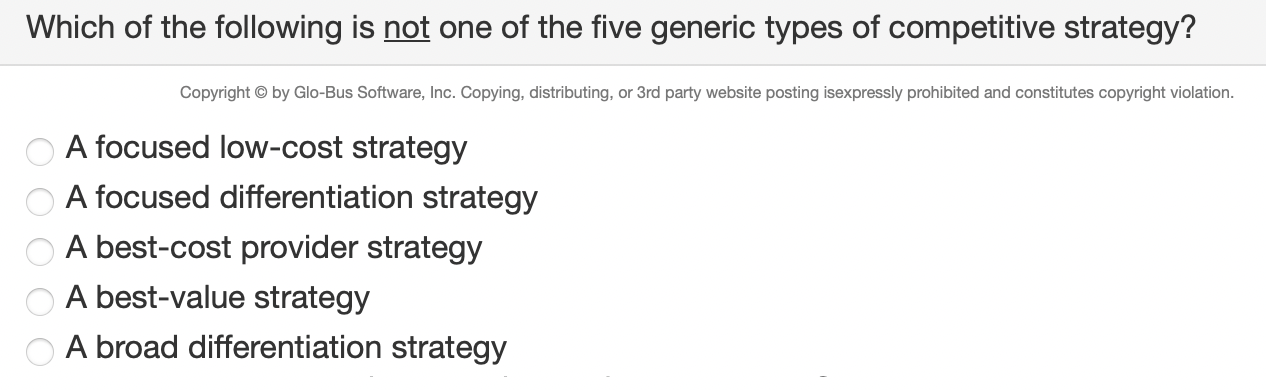 Which of the following is not one of the five generic types of competitive strategy?

Copyright © by Glo-Bus Software, Inc. Copying, distributing, or 3rd party website posting isexpressly prohibited and constitutes copyright violation.

A focused low-cost strategy
A focused differentiation strategy
A best-cost provider strategy
A best-value strategy
A broad differentiation strategy